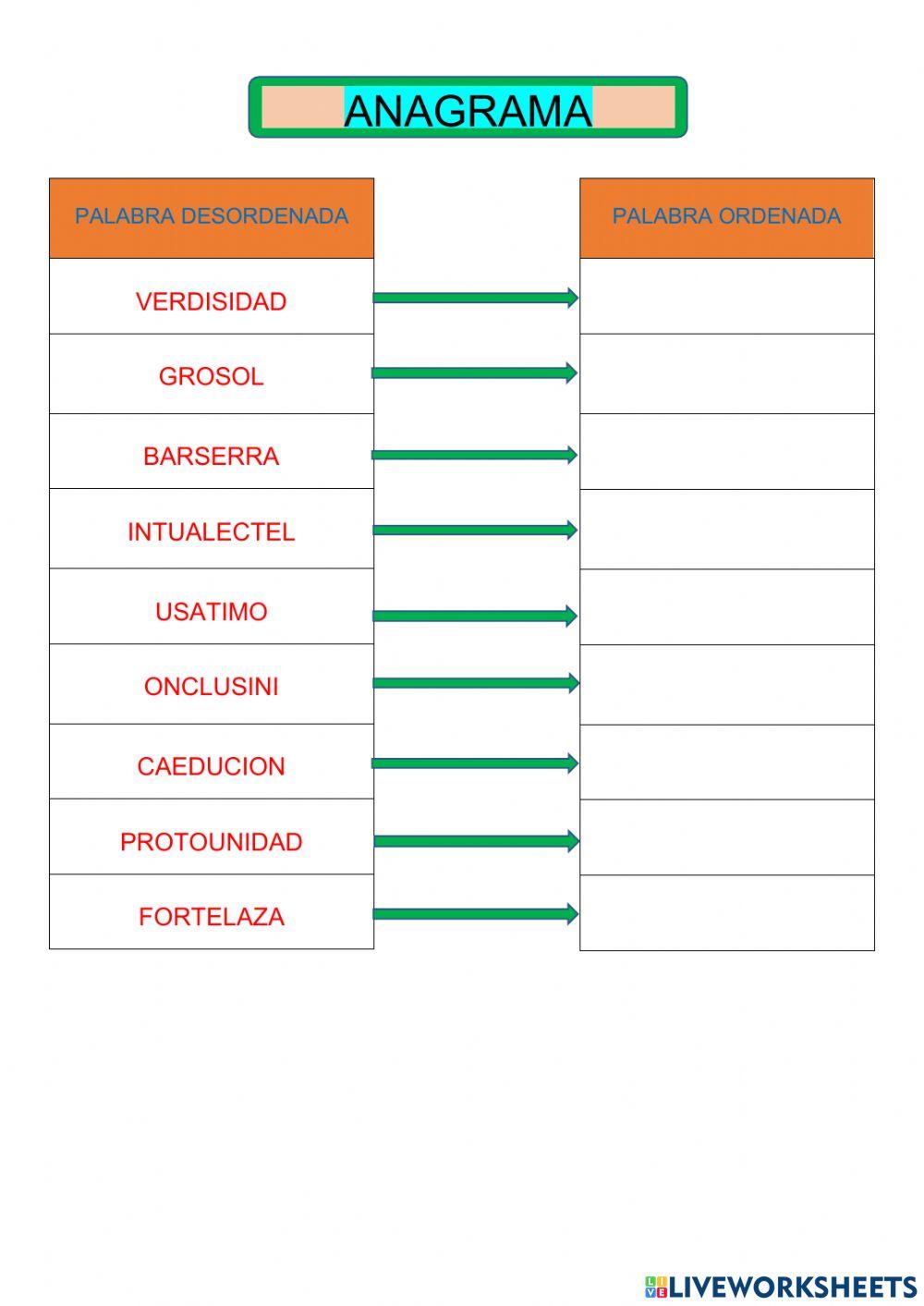 ANAGRAMA

| PALABRA DESORDENADA | PALABRA ORDENADA |
|---|---|
| VERDISIDAD | |
| GROSOL | |
| BARSERRA | |
| INTUALECTEL | |
| USATIMO | |
| ONCLUSINI | |
| CAEDUCION | |
| PROTOUNIDAD | |
| FORTELAZA | |

LIVEWORKSHEETS